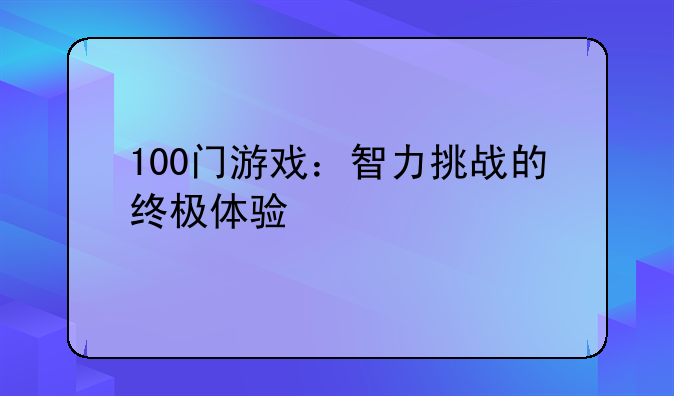 100门游戏：智力挑战的终极体验